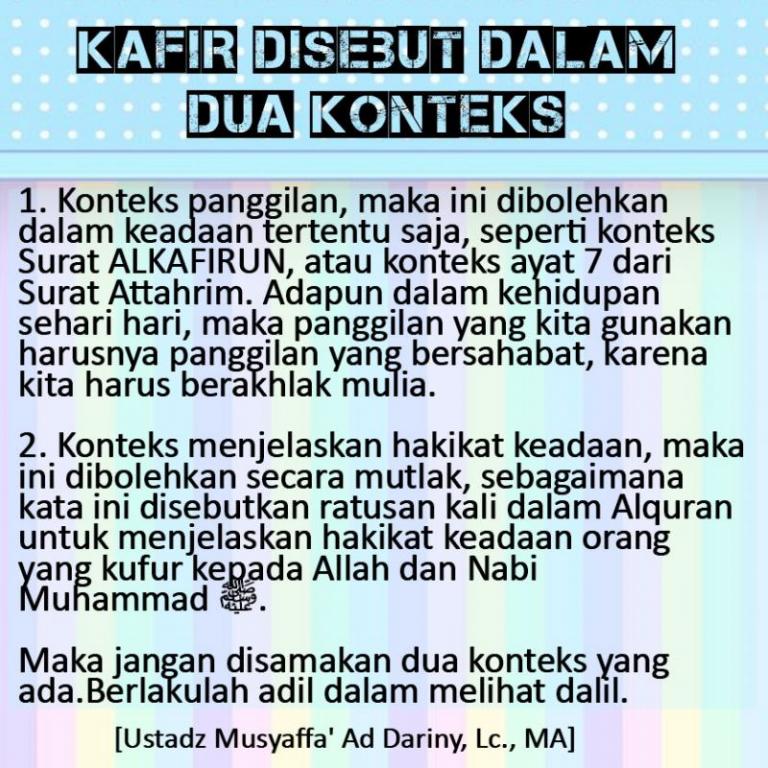 KAFIR DISEBUT DALAM DUA KONTEKS

1. Konteks panggilan, maka ini dibolehkan dalam keadaan tertentu saja, seperti konteks Surat ALKAFIRUN, atau konteks ayat 7 dari Surat Attahrim. Adapun dalam kehidupan sehari hari, maka panggilan yang kita gunakan harusnya panggilan yang bersahabat, karena kita harus berakhlak mulia.

2. Konteks menjelaskan hakikat keadaan, maka ini dibolehkan secara mutlak, sebagaimana kata ini disebutkan ratusan kali dalam Alquran untuk menjelaskan hakikat keadaan orang yang kufur kepada Allah dan Nabi Muhammad ﷺ.

Maka jangan disamakan dua konteks yang ada.Berlakulah adil dalam melihat dalil.

[Ustadz Musyaffa' Ad Dariny, Lc., MA]